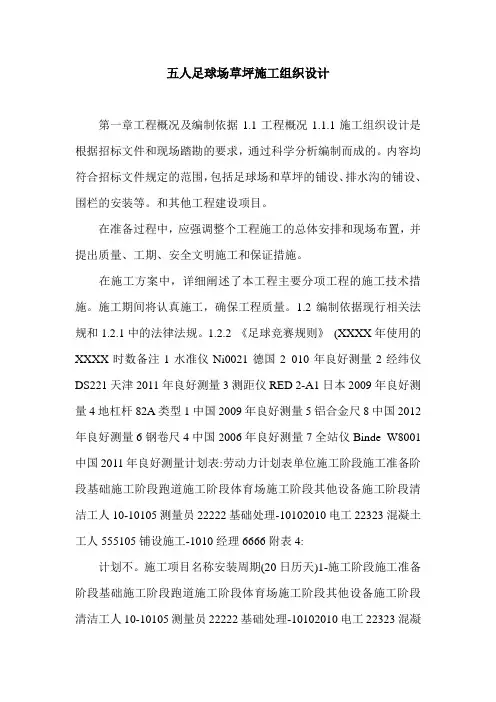 五人足球场草坪施工组织设计

第一章工程概况及编制依据 1.1 工程概况 1.1.1 施工组织设计是根据招标文件和现场踏勘的要求，通过科学分析编制而成的。内容均符合招标文件规定的范围，包括足球场和草坪的铺设、排水沟的铺设、围栏的安装等。和其他工程建设项目。

在准备过程中，应强调整个工程施工的总体安排和现场布置，并提出质量、工期、安全文明施工和保证措施。

在施工方案中，详细阐述了本工程主要分项工程的施工技术措施。施工期间将认真施工，确保工程质量。1.2 编制依据现行相关法规和 1.2.1 中的法律法规。1.2.2 《足球竞赛规则》 (XXXX 年使用的 XXXX 时数备注 1 水准仪 Ni0021 德国 2 010 年良好测量 2 经纬仪 DS221 天津 2011 年良好测量 3 测距仪 RED 2-A1 日本 2009 年良好测量 4 地杠杆 82A 类型 1 中国 2009 年良好测量 5 铝合金尺 8 中国 2012 年良好测量 6 钢卷尺 4 中国 2006 年良好测量 7 全站仪 Binde W8001 中国 2011 年良好测量计划表:劳动力计划表单位施工阶段施工准备阶段基础施工阶段跑道施工阶段体育场施工阶段其他设备施工阶段清洁工人 10-10105 测量员 22222 基础处理-10102010 电工 22323 混凝土工人 555105 铺设施工-1010 经理 6666 附表 4:

计划不。施工项目名称安装周期(20 日历天)1-施工阶段施工准备阶段基础施工阶段跑道施工阶段体育场施工阶段其他设备施工阶段清洁工人 10-10105 测量员 22222 基础处理-10102010 电工 22323 混凝